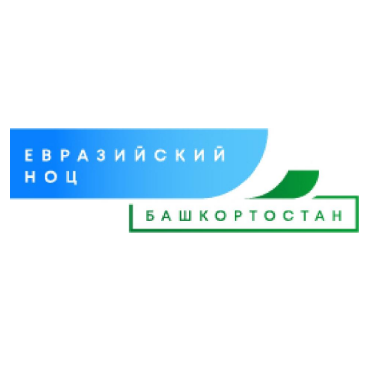 ЕВРАЗИЙСКИЙ
НОЦ

БАШКОРТОСТАН